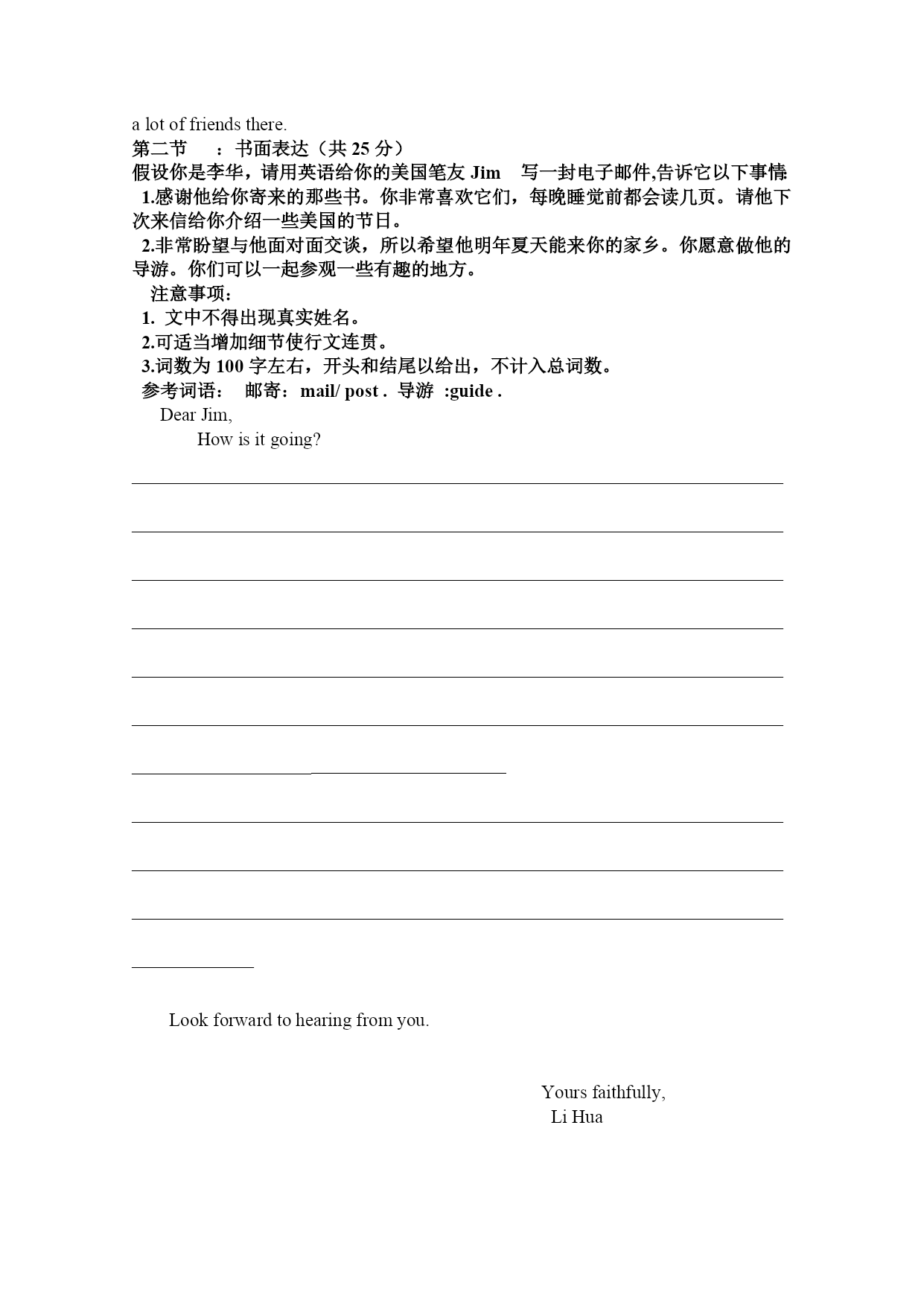 a lot of friends there.

第二节 ：书面表达（共 25 分）

假设你是李华，请用英语给你的美国笔友 Jim 写一封电子邮件,告诉它以下事情:

1.感谢他给你寄来的那些书。你非常喜欢它们，每晚睡觉前都会读几页。请他下次来信给你介绍一些美国的节日。

2.非常盼望与他面对面交谈，所以希望他明年夏天能来你的家乡。你愿意做他的导游。你们可以一起参观一些有趣的地方。

注意事项：

1. 文中不得出现真实姓名。

2.可适当增加细节使行文连贯。

3.词数为 100 字左右，开头和结尾以给出，不计入总词数。

参考词语： 邮寄：mail/ post . 导游 :guide .

Dear Jim,

How is it going?

Look forward to hearing from you.

Yours faithfully,
Li Hua